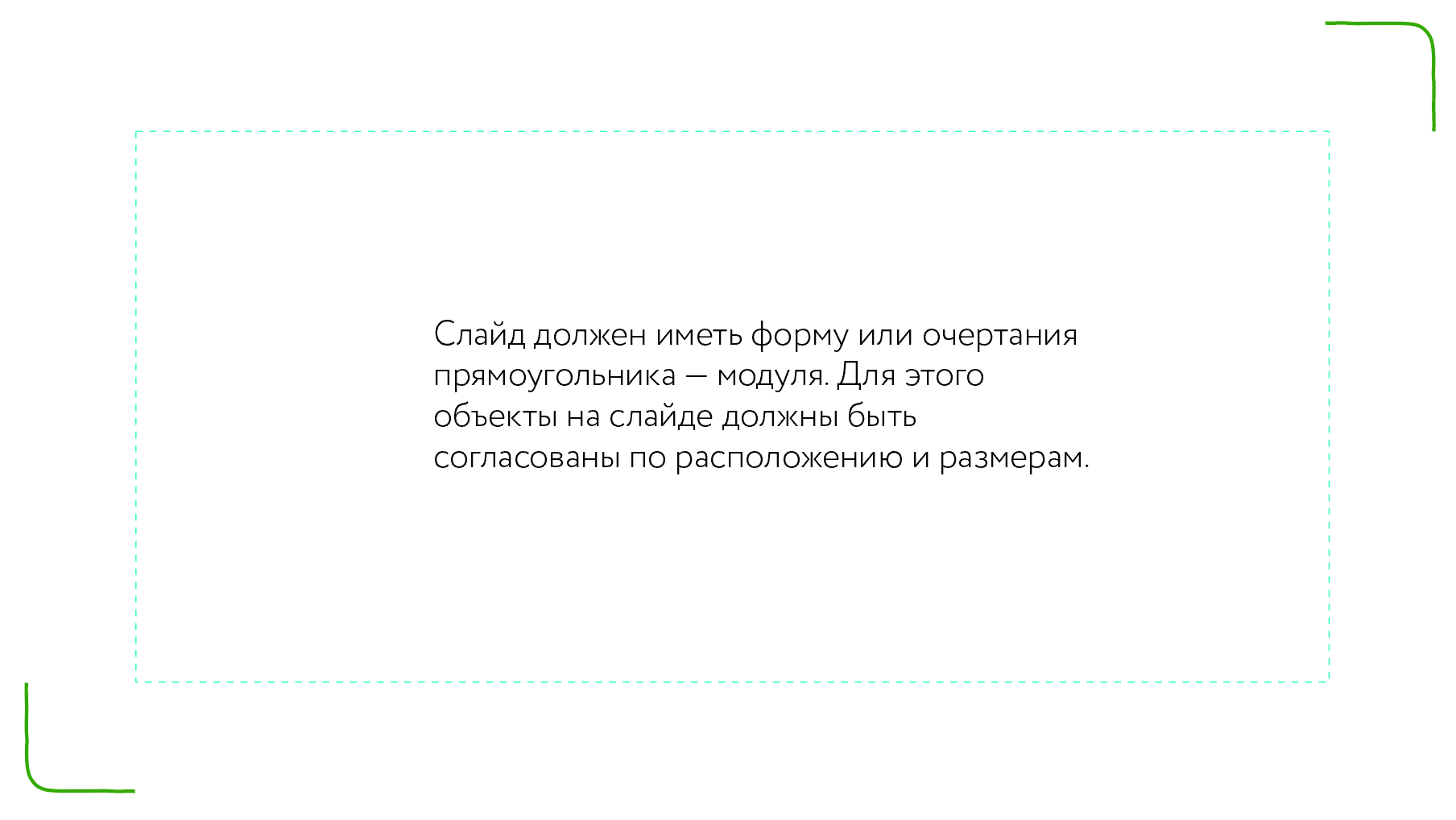 Слайд должен иметь форму или очертания прямоугольника — модуля. Для этого объекты на слайде должны быть согласованы по расположению и размерам.